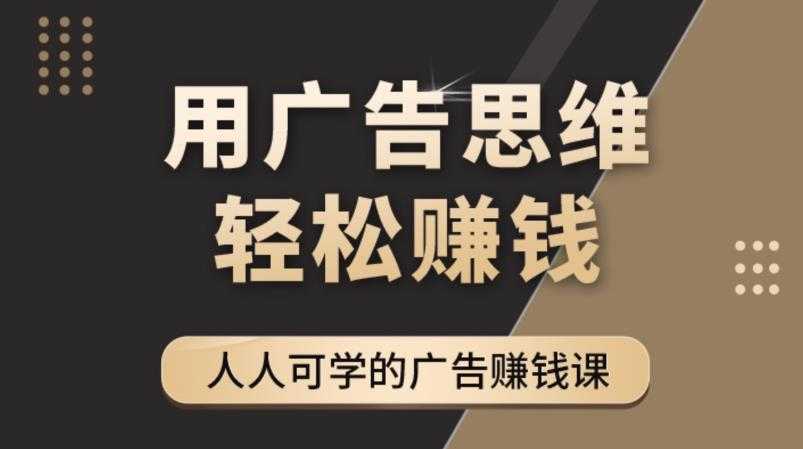 用广告思维
轻松赚钱

人人可学的广告赚钱课